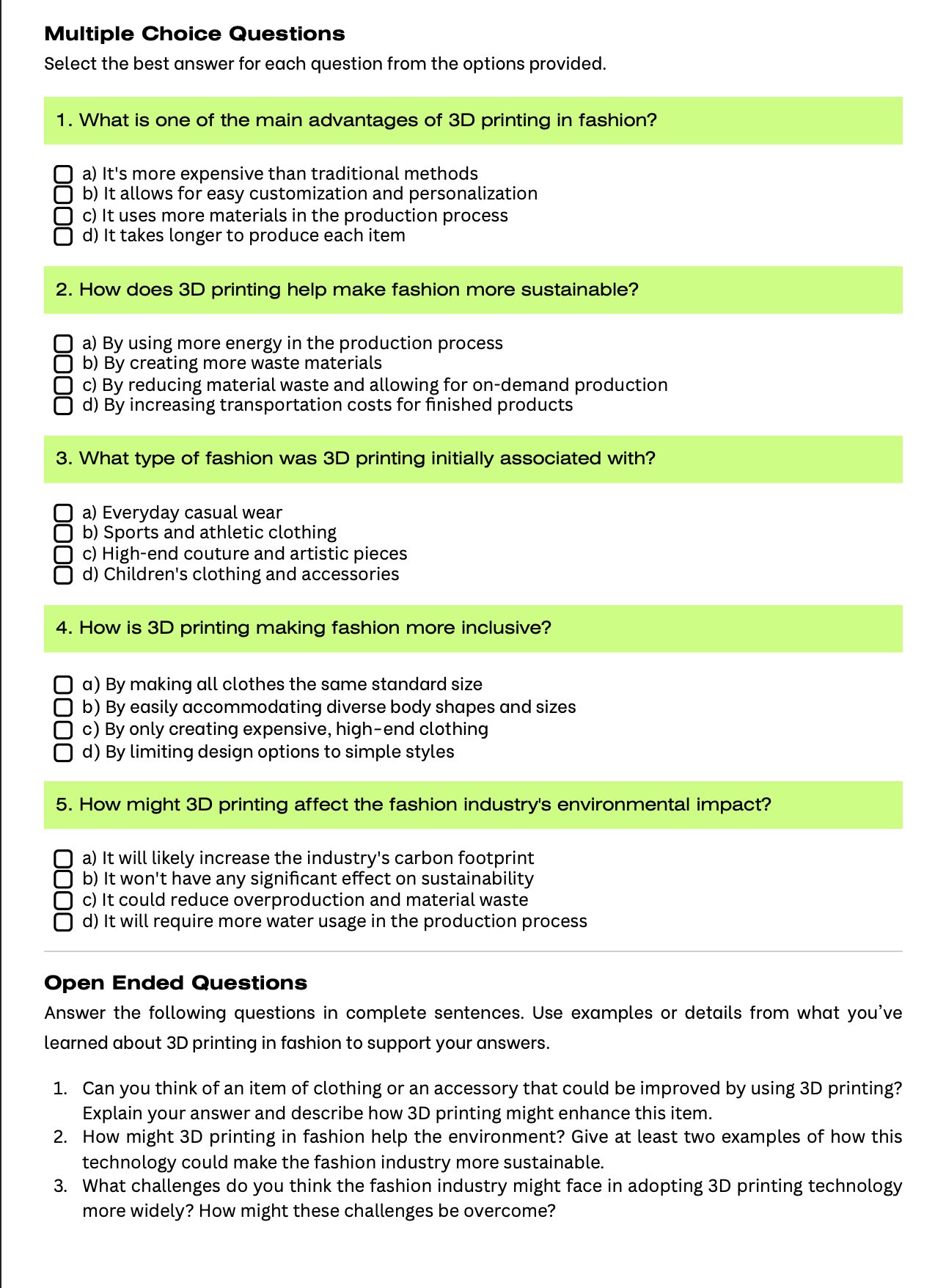 Multiple Choice Questions

Select the best answer for each question from the options provided.

1. What is one of the main advantages of 3D printing in fashion?

a) It's more expensive than traditional methods
b) It allows for easy customization and personalization
c) It uses more materials in the production process
d) It takes longer to produce each item

2. How does 3D printing help make fashion more sustainable?

a) By using more energy in the production process
b) By creating more waste materials
c) By reducing material waste and allowing for on-demand production
d) By increasing transportation costs for finished products

3. What type of fashion was 3D printing initially associated with?

a) Everyday casual wear
b) Sports and athletic clothing
c) High-end couture and artistic pieces
d) Children's clothing and accessories

4. How is 3D printing making fashion more inclusive?

a) By making all clothes the same standard size
b) By easily accommodating diverse body shapes and sizes
c) By only creating expensive, high-end clothing
d) By limiting design options to simple styles

5. How might 3D printing affect the fashion industry's environmental impact?

a) It will likely increase the industry's carbon footprint
b) It won't have any significant effect on sustainability
c) It could reduce overproduction and material waste
d) It will require more water usage in the production process

Open Ended Questions

Answer the following questions in complete sentences. Use examples or details from what you've learned about 3D printing in fashion to support your answers.

1. Can you think of an item of clothing or an accessory that could be improved by using 3D printing? Explain your answer and describe how 3D printing might enhance this item.
2. How might 3D printing in fashion help the environment? Give at least two examples of how this technology could make the fashion industry more sustainable.
3. What challenges do you think the fashion industry might face in adopting 3D printing technology more widely? How might these challenges be overcome?